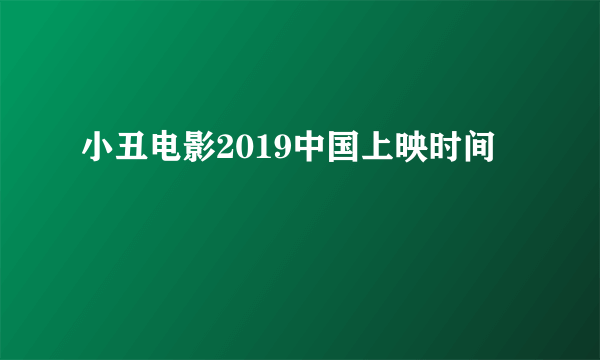 小丑电影2019中国上映时间